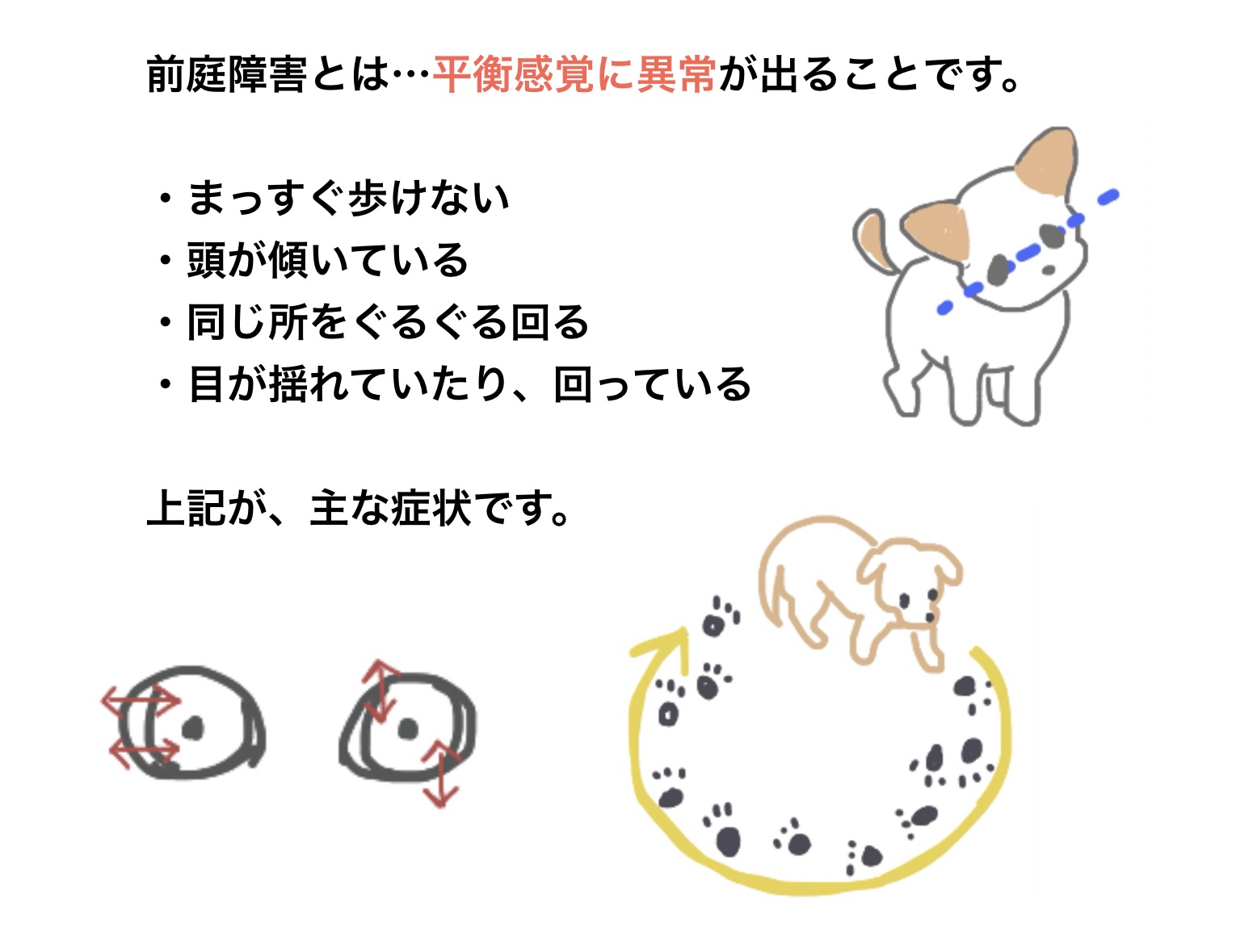 前庭障害とは…平衡感覚に異常が出ることです。

・まっすぐ歩けない
・頭が傾いている
・同じ所をぐるぐる回る
・目が揺れていたり、回っている

上記が、主な症状です。